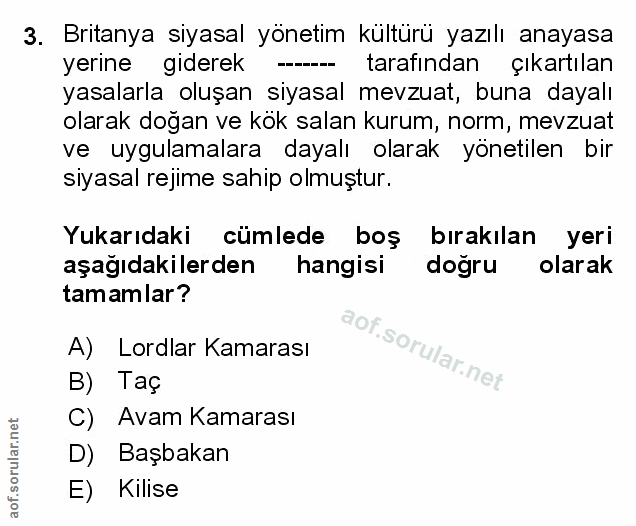 3. Britanya siyasal yönetim kültürü yazılı anayasa yerine giderek ------- tarafından çıkartılan yasalarla oluşan siyasal mevzuat, buna dayalı olarak doğan ve kök salan kurum, norm, mevzuat ve uygulamalara dayalı olarak yönetilen bir siyasal rejime sahip olmuştur.

Yukarıdaki cümlede boş bırakılan yeri aşağıdakilerden hangisi doğru olarak tamamlar?

A) Lordlar Kamarası
B) Taç
C) Avam Kamarası
D) Başbakan
E) Kilise

aof.sorular.net